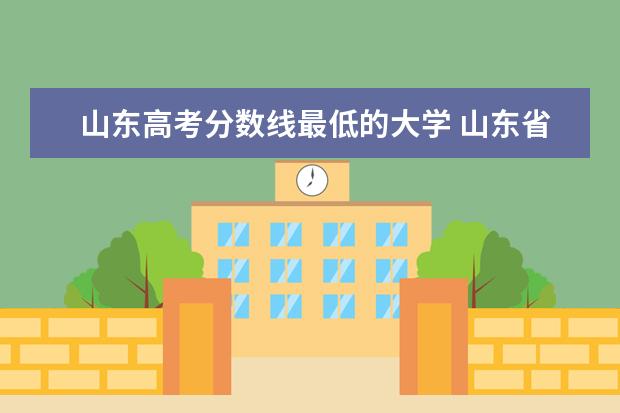 山东高考分数线最低的大学 山东省